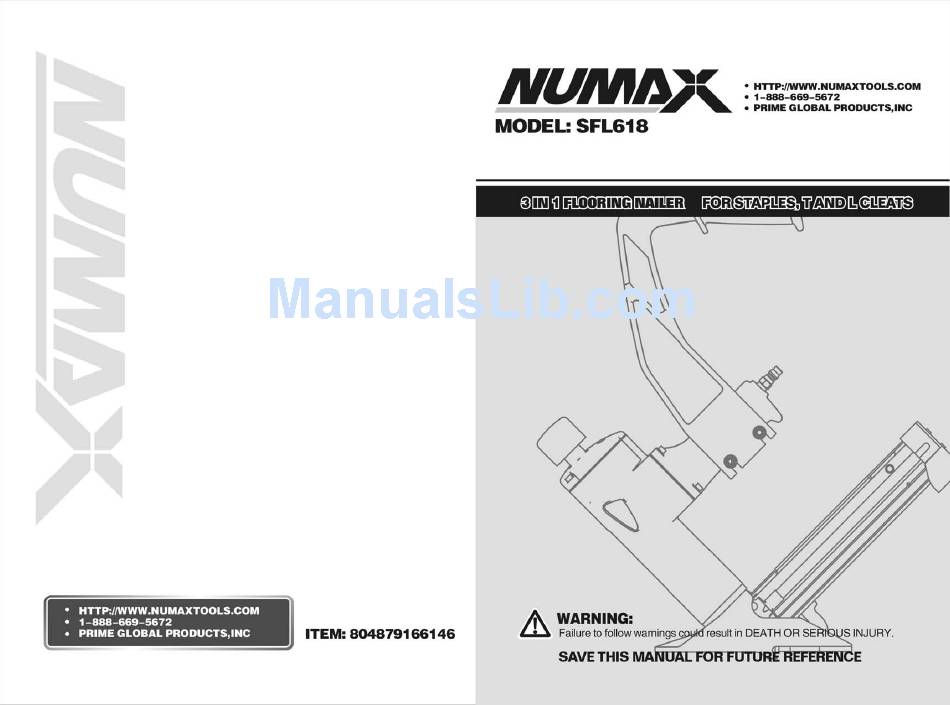 NUMAX

• HTTP://WWW.NUMAXTOOLS.COM
• 1-888-669-5672
• PRIME GLOBAL PRODUCTS,INC

ITEM: 804879166146

NUMAX

• HTTP://WWW.NUMAXTOOLS.COM
• 1-888-669-5672
• PRIME GLOBAL PRODUCTS,INC

MODEL: SFL618

3 IN 1 FLOORING NAILER FOR STAPLES, T AND L CLEATS

ManualsLib.com

WARNING:
Failure to follow warnings could result in DEATH OR SERIOUS INJURY.

SAVE THIS MANUAL FOR FUTURE REFERENCE